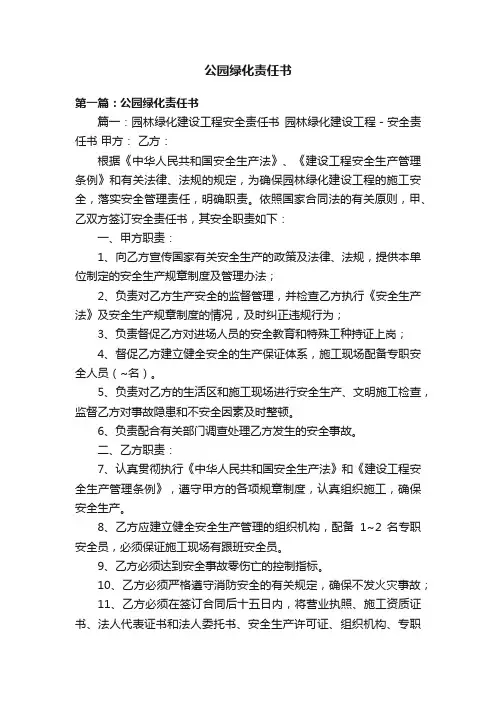 公园绿化责任书

第一篇：公园绿化责任书

篇一：园林绿化建设工程安全责任书 园林绿化建设工程 - 安全责任书 甲方： 乙方：

根据《中华人民共和国安全生产法》、《建设工程安全生产管理条例》和有关法律、法规的规定，为确保园林绿化建设工程的施工安全，落实安全管理责任，明确职责。依照国家合同法的有关原则，甲、乙双方签订安全责任书，其安全职责如下：

一、甲方职责：

1、向乙方宣传国家有关安全生产的政策及法律、法规，提供本单位制定的安全生产规章制度及管理办法；

2、负责对乙方生产安全的监督管理，并检查乙方执行《安全生产法》及安全生产规章制度的情况，及时纠正违规行为；

3、负责督促乙方对进场人员的安全教育和特殊工种持证上岗；

4、督促乙方建立健全安全的生产保证体系，施工现场配备专职安全人员（~名）。

5、负责对乙方的生活区和施工现场进行安全生产、文明施工检查，监督乙方对事故隐患和不安全因素及时整顿。

6、负责配合有关部门调查处理乙方发生的安全事故。

二、乙方职责：

7、认真贯彻执行《中华人民共和国安全生产法》和《建设工程安全生产管理条例》，遵守甲方的各项规章制度，认真组织施工，确保安全生产。

8、乙方应建立健全安全生产管理的组织机构，配备 1~2 名专职安全员，必须保证施工现场有跟班安全员。

9、乙方必须达到安全事故零伤亡的控制指标。

10、乙方必须严格遵守消防安全的有关规定，确保不发火灾事故；

11、乙方必须在签订合同后十五日内，将营业执照、施工资质证书、法人代表证书和法人委托书、安全生产许可证、组织机构、专职